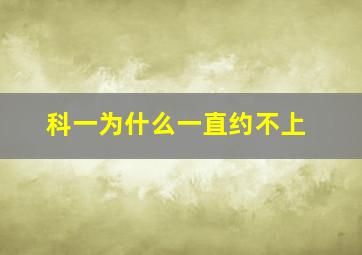 科一为什么一直约不上